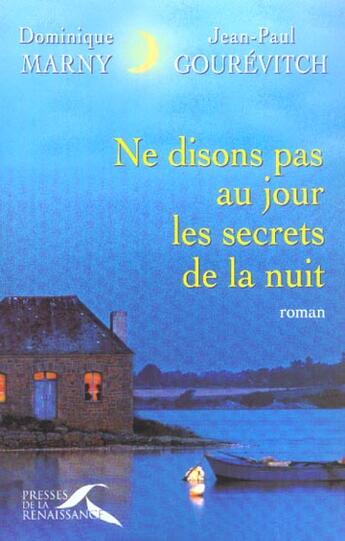 Dominique MARNY

Jean-Paul GOURÉVITCH

Ne disons pas au jour les secrets de la nuit

roman

PRESSES DE LA RENAISSANCE